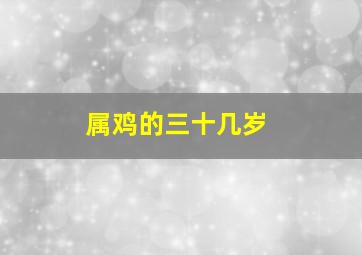 属鸡的三十几岁